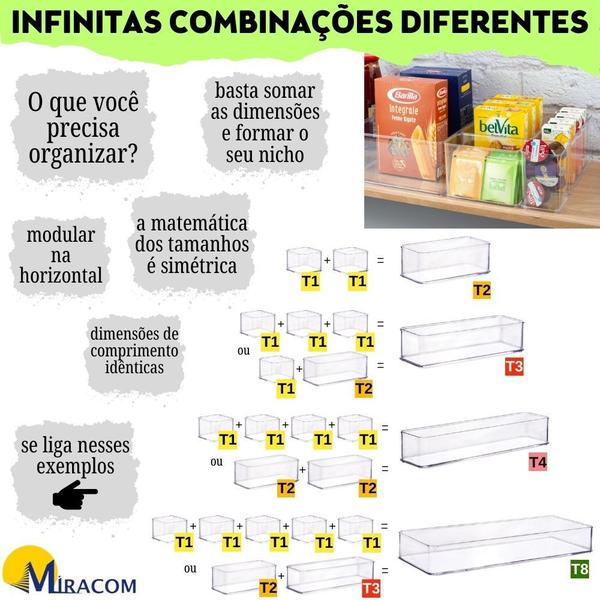 INFINITAS COMBINAÇÕES DIFERENTES

O que você precisa organizar?

basta somar as dimensões e formar o seu nicho

Barilla
Integrale
belVita

modular na horizontal

a matemática dos tamanhos é simétrica

T1 + T1 = T2

dimensões de comprimento idênticas

T1 + T1 + T1 =
ou
T1 + T2 = T3

se liga nesses exemplos

T1 + T1 + T1 + T1 =
ou
T2 + T2 = T4

T1 + T1 + T1 + T1 + T1 =
ou
T2 + T3 = T8

MIRACOM